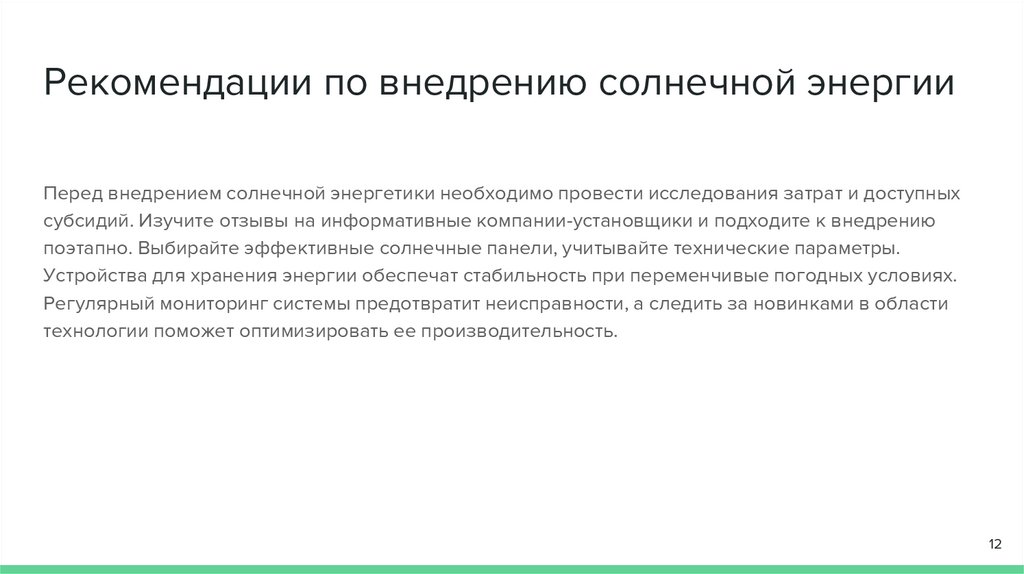 Рекомендации по внедрению солнечной энергии

Перед внедрением солнечной энергетики необходимо провести исследования затрат и доступных субсидий. Изучите отзывы на информативные компании-установщики и подходите к внедрению поэтапно. Выбирайте эффективные солнечные панели, учитывайте технические параметры. Устройства для хранения энергии обеспечат стабильность при переменчивые погодных условиях. Регулярный мониторинг системы предотвратит неисправности, а следить за новинками в области технологии поможет оптимизировать ее производительность.

12